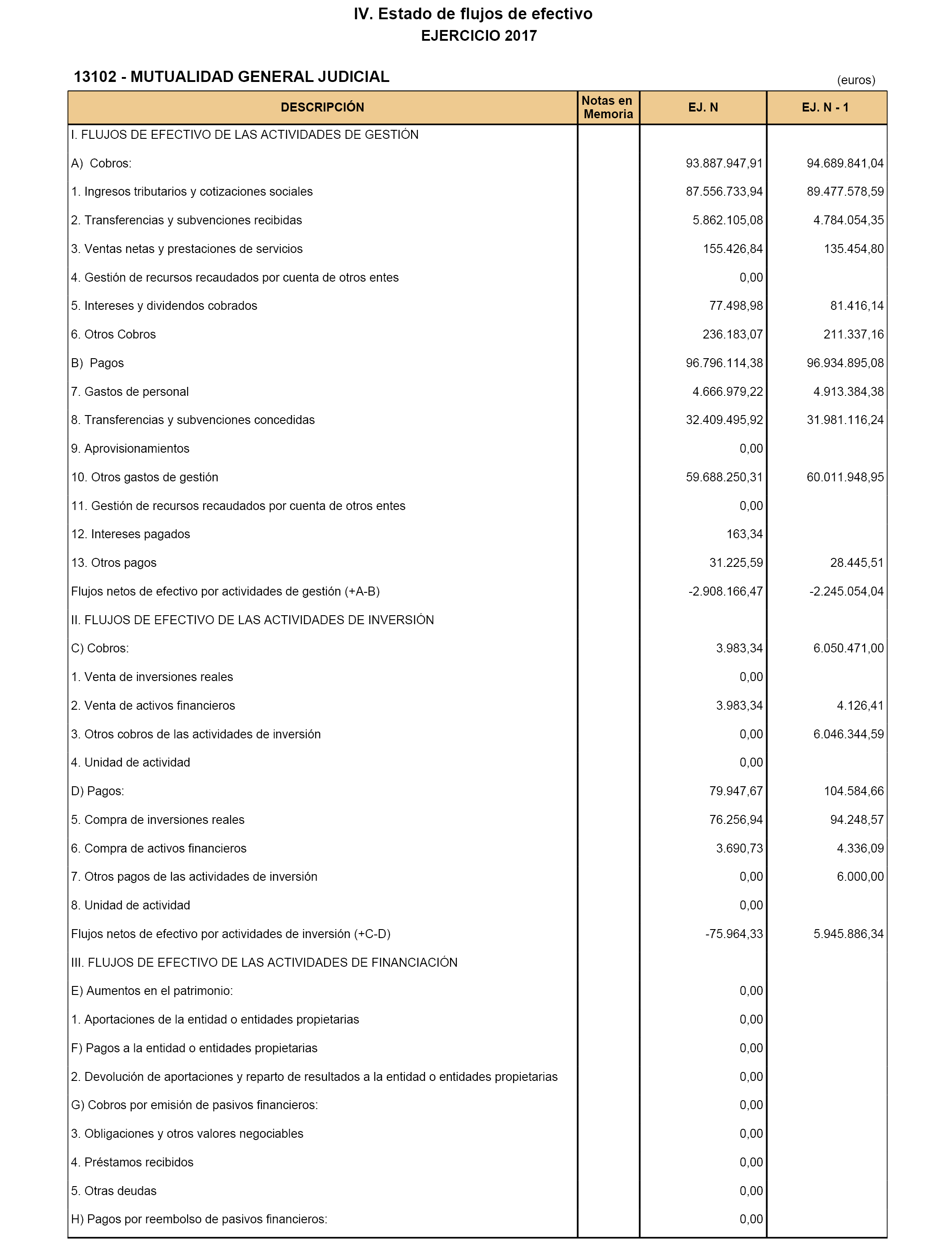 IV. Estado de flujos de efectivo
EJERCICIO 2017

13102 - MUTUALIDAD GENERAL JUDICIAL
(euros)

| DESCRIPCIÓN | Notas en Memoria | EJ. N | EJ. N - 1 |
|---|---|---|---|
| I. FLUJOS DE EFECTIVO DE LAS ACTIVIDADES DE GESTIÓN | | | |
| A) Cobros: | | 93.887.947,91 | 94.689.841,04 |
| 1. Ingresos tributarios y cotizaciones sociales | | 87.556.733,94 | 89.477.578,59 |
| 2. Transferencias y subvenciones recibidas | | 5.862.105,08 | 4.784.054,35 |
| 3. Ventas netas y prestaciones de servicios | | 155.426,84 | 135.454,80 |
| 4. Gestión de recursos recaudados por cuenta de otros entes | | 0,00 | |
| 5. Intereses y dividendos cobrados | | 77.498,98 | 81.416,14 |
| 6. Otros Cobros | | 236.183,07 | 211.337,16 |
| B) Pagos | | 96.796.114,38 | 96.934.895,08 |
| 7. Gastos de personal | | 4.666.979,22 | 4.913.384,38 |
| 8. Transferencias y subvenciones concedidas | | 32.409.495,92 | 31.981.116,24 |
| 9. Aprovisionamientos | | 0,00 | |
| 10. Otros gastos de gestión | | 59.688.250,31 | 60.011.948,95 |
| 11. Gestión de recursos recaudados por cuenta de otros entes | | 0,00 | |
| 12. Intereses pagados | | 163,34 | |
| 13. Otros pagos | | 31.225,59 | 28.445,51 |
| Flujos netos de efectivo por actividades de gestión (+A-B) | | -2.908.166,47 | -2.245.054,04 |
| II. FLUJOS DE EFECTIVO DE LAS ACTIVIDADES DE INVERSIÓN | | | |
| C) Cobros: | | 3.983,34 | 6.050.471,00 |
| 1. Venta de inversiones reales | | 0,00 | |
| 2. Venta de activos financieros | | 3.983,34 | 4.126,41 |
| 3. Otros cobros de las actividades de inversión | | 0,00 | 6.046.344,59 |
| 4. Unidad de actividad | | 0,00 | |
| D) Pagos: | | 79.947,67 | 104.584,66 |
| 5. Compra de inversiones reales | | 76.256,94 | 94.248,57 |
| 6. Compra de activos financieros | | 3.690,73 | 4.336,09 |
| 7. Otros pagos de las actividades de inversión | | 0,00 | 6.000,00 |
| 8. Unidad de actividad | | 0,00 | |
| Flujos netos de efectivo por actividades de inversión (+C-D) | | -75.964,33 | 5.945.886,34 |
| III. FLUJOS DE EFECTIVO DE LAS ACTIVIDADES DE FINANCIACIÓN | | | |
| E) Aumentos en el patrimonio: | | 0,00 | |
| 1. Aportaciones de la entidad o entidades propietarias | | 0,00 | |
| F) Pagos a la entidad o entidades propietarias | | 0,00 | |
| 2. Devolución de aportaciones y reparto de resultados a la entidad o entidades propietarias | | 0,00 | |
| G) Cobros por emisión de pasivos financieros: | | 0,00 | |
| 3. Obligaciones y otros valores negociables | | 0,00 | |
| 4. Préstamos recibidos | | 0,00 | |
| 5. Otras deudas | | 0,00 | |
| H) Pagos por reembolso de pasivos financieros: | | 0,00 | |